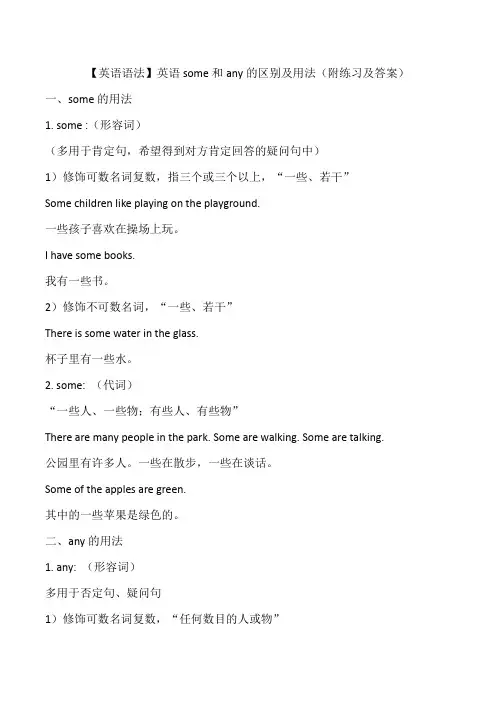 【英语语法】英语 some 和 any 的区别及用法（附练习及答案）

一、some 的用法

1. some :（形容词）

（多用于肯定句，希望得到对方肯定回答的疑问句中）

1）修饰可数名词复数，指三个或三个以上，“一些、若干”

Some children like playing on the playground.

一些孩子喜欢在操场上玩。

I have some books.

我有一些书。

2）修饰不可数名词，“一些、若干”

There is some water in the glass.

杯子里有一些水。

2. some: （代词）

“一些人、一些物；有些人、有些物”

There are many people in the park. Some are walking. Some are talking.

公园里有许多人。一些在散步，一些在谈话。

Some of the apples are green.

其中的一些苹果是绿色的。

二、any 的用法

1. any: （形容词）

多用于否定句、疑问句

1）修饰可数名词复数，“任何数目的人或物”